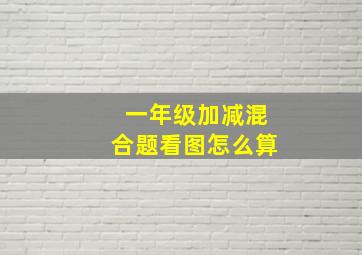 一年级加减混合题看图怎么算